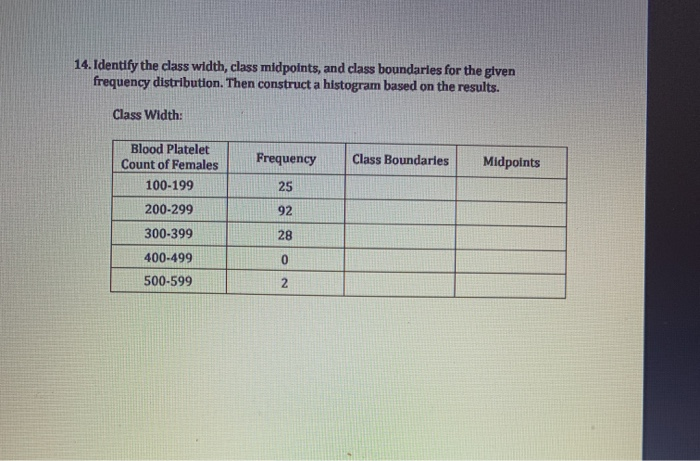 14. Identify the class width, class midpoints, and class boundaries for the given frequency distribution. Then construct a histogram based on the results.

Class Width:

| Blood Platelet Count of Females | Frequency | Class Boundaries | Midpoints |
|---|---|---|---|
| 100-199 | 25 | | |
| 200-299 | 92 | | |
| 300-399 | 28 | | |
| 400-499 | 0 | | |
| 500-599 | 2 | | |